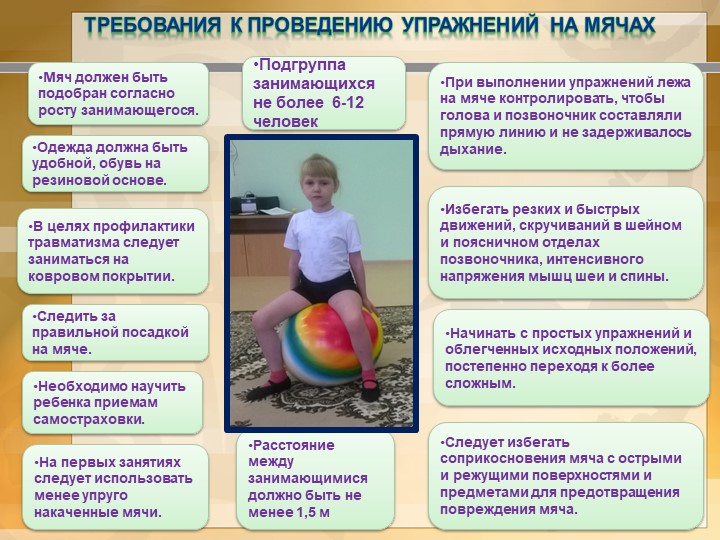 ТРЕБОВАНИЯ К ПРОВЕДЕНИЮ УПРАЖНЕНИЙ НА МЯЧАХ

•Мяч должен быть подобран согласно росту занимающегося.

•Одежда должна быть удобной, обувь на резиновой основе.

•В целях профилактики травматизма следует заниматься на ковровом покрытии.

•Следить за правильной посадкой на мяче.

•Необходимо научить ребенка приемам самостраховки.

•На первых занятиях следует использовать менее упруго накаченные мячи.

•Подгруппа занимающихся не более 6-12 человек

•Расстояние между занимающимися должно быть не менее 1,5 м

•При выполнении упражнений лежа на мяче контролировать, чтобы голова и позвоночник составляли прямую линию и не задерживалось дыхание.

•Избегать резких и быстрых движений, скручиваний в шейном и поясничном отделах позвоночника, интенсивного напряжения мышц шеи и спины.

•Начинать с простых упражнений и облегченных исходных положений, постепенно переходя к более сложным.

•Следует избегать соприкосновения мяча с острыми и режущими поверхностями и предметами для предотвращения повреждения мяча.